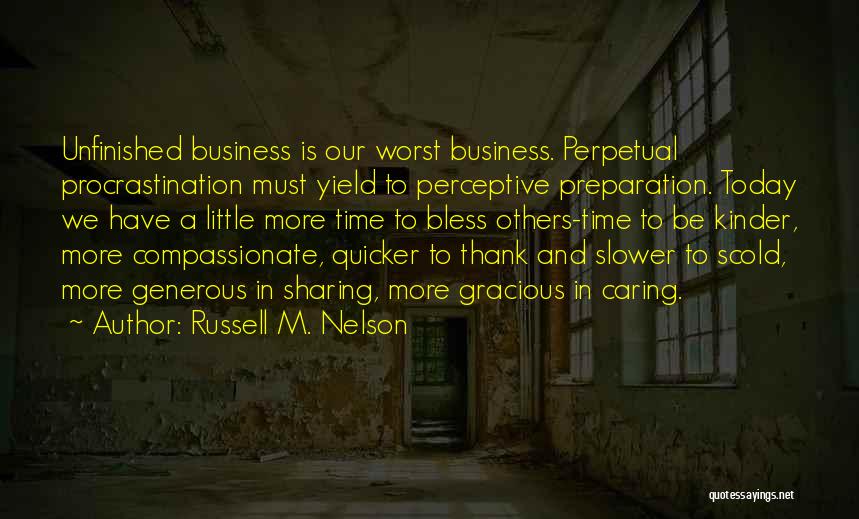 Unfinished business is our worst business. Perpetual procrastination must yield to perceptive preparation. Today we have a little more time to bless others-time to be kinder, more compassionate, quicker to thank and slower to scold, more generous in sharing, more gracious in caring.
~ Author: Russell M. Nelson

quotessayings.net